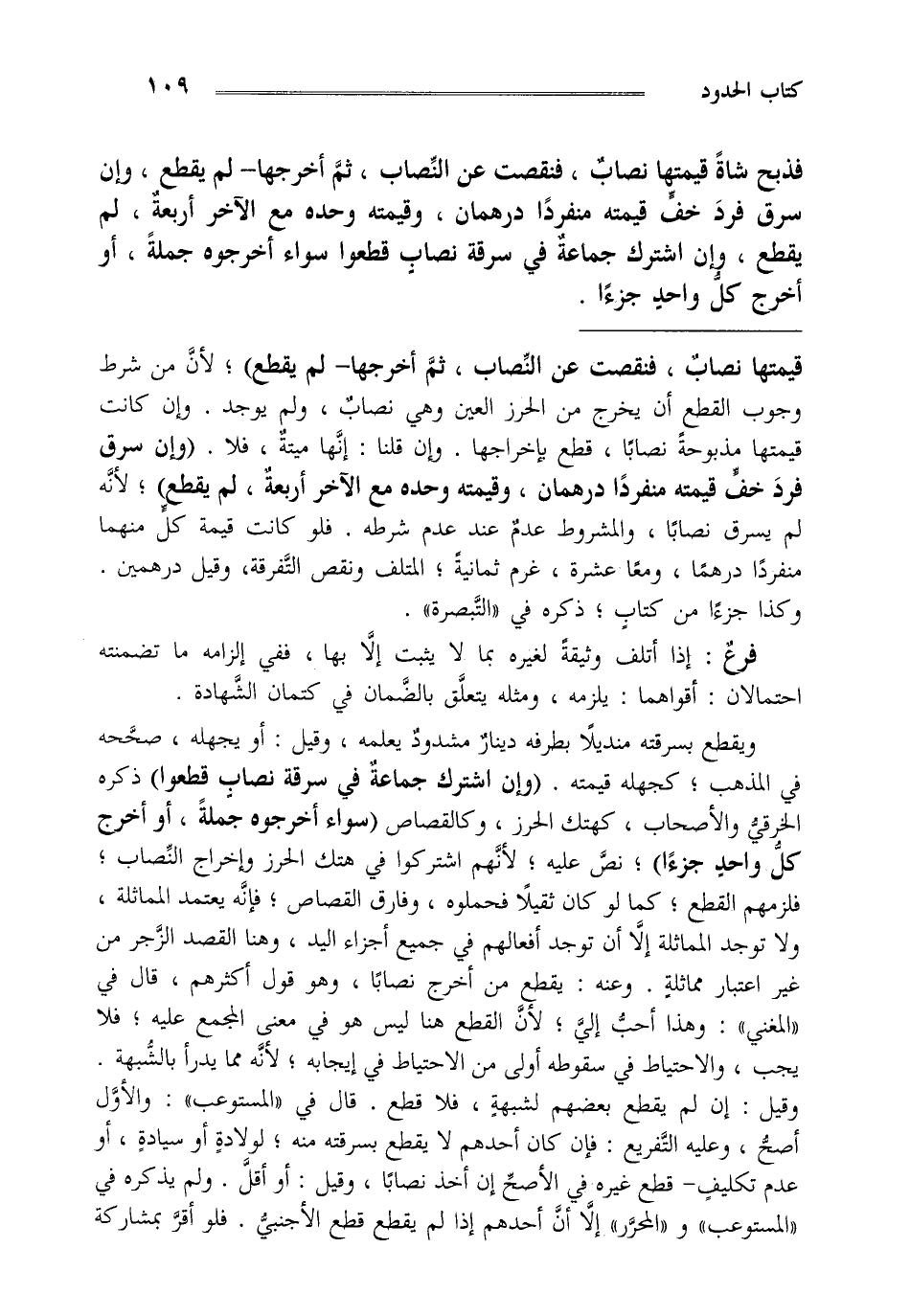 كتاب الحدود ١٠٩

فذبح شاةً قيمتها نصابٌ ، فنقصت عن النِّصاب ، ثمَّ أخرجها- لم يقطع ، وإن سرق فردَ خفٍّ قيمته منفردًا درهمان ، وقيمته وحده مع الآخر أربعةٌ ، لم يقطع ، وإن اشترك جماعةٌ في سرقة نصابٍ قطعوا سواء أخرجوه جملةً ، أو أخرج كلُّ واحدٍ جزءًا .

قيمتها نصابٌ ، فنقصت عن النِّصاب ، ثمَّ أخرجها- لم يقطع) ؛ لأنَّ من شرط وجوب القطع أن يخرج من الحرز العين وهي نصابٌ ، ولم يوجد . وإن كانت قيمتها مذبوحةً نصابًا ، قطع بإخراجها . وإن قلنا : إنَّها ميتةٌ ، فلا . (وإن سرق فردَ خفٍّ قيمته منفردًا درهمان ، وقيمته وحده مع الآخر أربعةٌ ، لم يقطع) ؛ لأنَّه لم يسرق نصابًا ، والمشروط عدمٌ عند عدم شرطه . فلو كانت قيمة كلٍّ منهما منفردًا درهمًا ، ومعًا عشرة ، غرم ثمانيةً ؛ المتلف ونقص التَّفرقة، وقيل درهمين . وكذا جزءًا من كتابٍ ؛ ذكره في «التَّبصرة» .

فرعٌ : إذا أتلف وثيقةً لغيره بما لا يثبت إلَّا بها ، ففي إلزامه ما تضمنته احتمالان : أقواهما : يلزمه ، ومثله يتعلَّق بالضَّمان في كتمان الشَّهادة .

ويقطع بسرقته منديلًا بطرفه دينارٌ مشدودٌ يعلمه ، وقيل : أو يجهله ، صحَّحه في المذهب ؛ كجهله قيمته . (وإن اشترك جماعةٌ في سرقة نصابٍ قطعوا) ذكره الخرقيُّ والأصحاب ، كهتك الحرز ، وكالقصاص (سواء أخرجوه جملةً ، أو أخرج كلُّ واحدٍ جزءًا) ؛ نصَّ عليه ؛ لأنَّهم اشتركوا في هتك الحرز وإخراج النِّصاب ؛ فلزمهم القطع ؛ كما لو كان ثقيلًا فحملوه ، وفارق القصاص ؛ فإنَّه يعتمد المماثلة ، ولا توجد المماثلة إلَّا أن توجد أفعالهم في جميع أجزاء اليد ، وهنا القصد الزَّجر من غير اعتبار مماثلةٍ . وعنه : يقطع من أخرج نصابًا ، وهو قول أكثرهم ، قال في «المغني» : وهذا أحبُّ إليَّ ؛ لأنَّ القطع هنا ليس هو في معنى المجمع عليه ؛ فلا يجب ، والاحتياط في سقوطه أولى من الاحتياط في إيجابه ؛ لأنَّه مما يدرأ بالشُّبهة . وقيل : إن لم يقطع بعضهم لشبهةٍ ، فلا قطع . قال في «المستوعب» : والأوَّل أصحُّ ، وعليه التَّفريع : فإن كان أحدهم لا يقطع بسرقته منه ؛ لولادةٍ أو سيادةٍ ، أو عدم تكليفٍ- قطع غيره في الأصحِّ إن أخذ نصابًا ، وقيل : أو أقلَّ . ولم يذكره في «المستوعب» و «المحرَّر» إلَّا أنَّ أحدهم إذا لم يقطع قطع الأجنبيُّ . فلو أقرَّ بمشاركة